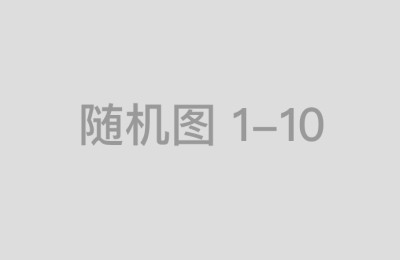 随机图 1–10